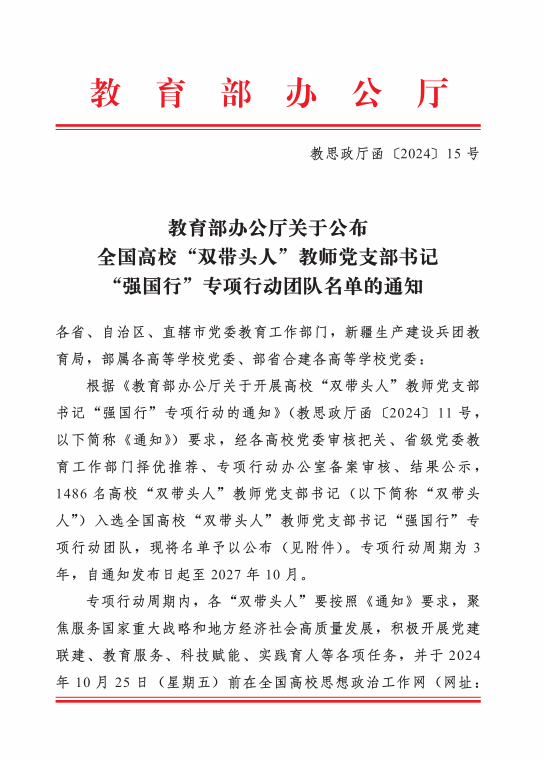 教育部办公厅

教思政厅函〔2024〕15号

教育部办公厅关于公布
全国高校“双带头人”教师党支部书记
“强国行”专项行动团队名单的通知

各省、自治区、直辖市党委教育工作部门，新疆生产建设兵团教育局，部属各高等学校党委、部省合建各高等学校党委：

根据《教育部办公厅关于开展高校“双带头人”教师党支部书记“强国行”专项行动的通知》（教思政厅函〔2024〕11号，以下简称《通知》）要求，经各高校党委审核把关、省级党委教育工作部门择优推荐、专项行动办公室备案审核、结果公示，1486名高校“双带头人”教师党支部书记（以下简称“双带头人”）入选全国高校“双带头人”教师党支部书记“强国行”专项行动团队，现将名单予以公布（见附件）。专项行动周期为3年，自通知发布日起至2027年10月。

专项行动周期内，各“双带头人”要按照《通知》要求，聚焦服务国家重大战略和地方经济社会高质量发展，积极开展党建联建、教育服务、科技赋能、实践育人等各项任务，并于2024年10月25日（星期五）前在全国高校思想政治工作网（网址：